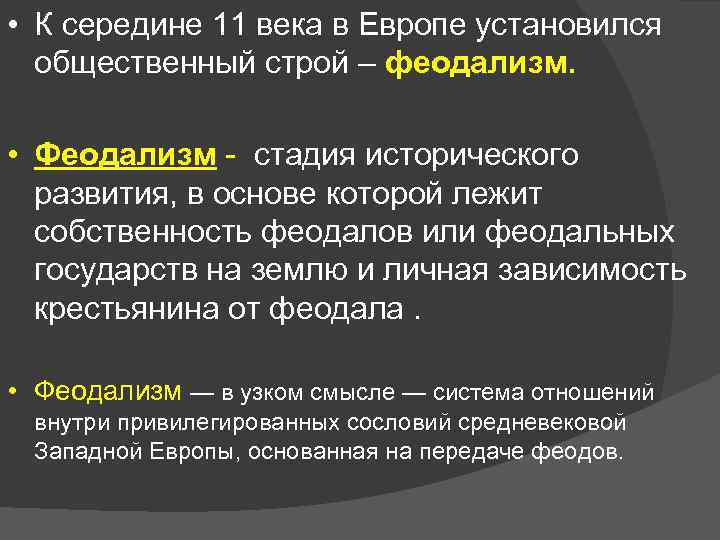 • К середине 11 века в Европе установился общественный строй – феодализм.

• Феодализм - стадия исторического развития, в основе которой лежит собственность феодалов или феодальных государств на землю и личная зависимость крестьянина от феодала .

• Феодализм — в узком смысле — система отношений внутри привилегированных сословий средневековой Западной Европы, основанная на передаче феодов.